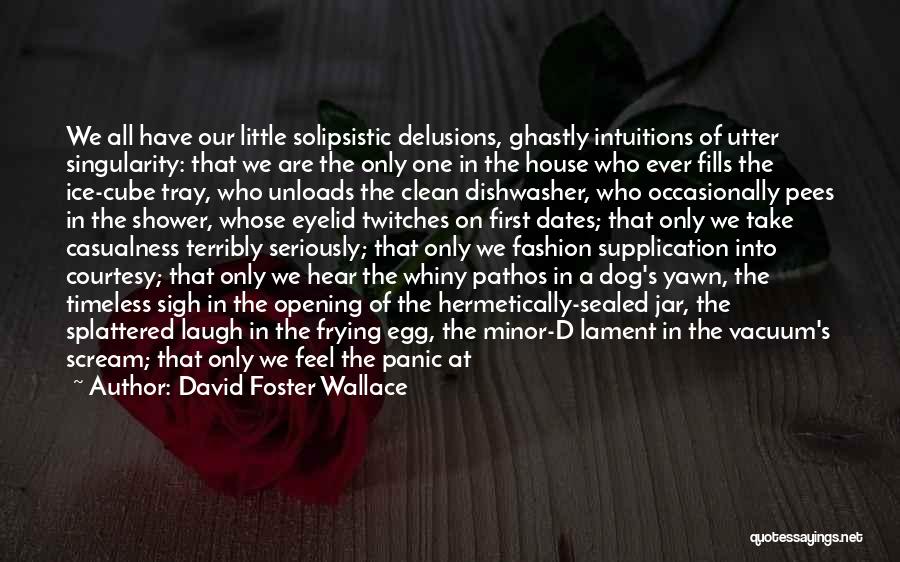 We all have our little solipsistic delusions, ghastly intuitions of utter singularity: that we are the only one in the house who ever fills the ice-cube tray, who unloads the clean dishwasher, who occasionally pees in the shower, whose eyelid twitches on first dates; that only we take casualness terribly seriously; that only we fashion supplication into courtesy; that only we hear the whiny pathos in a dog's yawn, the timeless sigh in the opening of the hermetically-sealed jar, the splattered laugh in the frying egg, the minor-D lament in the vacuum's scream; that only we feel the panic at

~ Author: David Foster Wallace

quotessayings.net